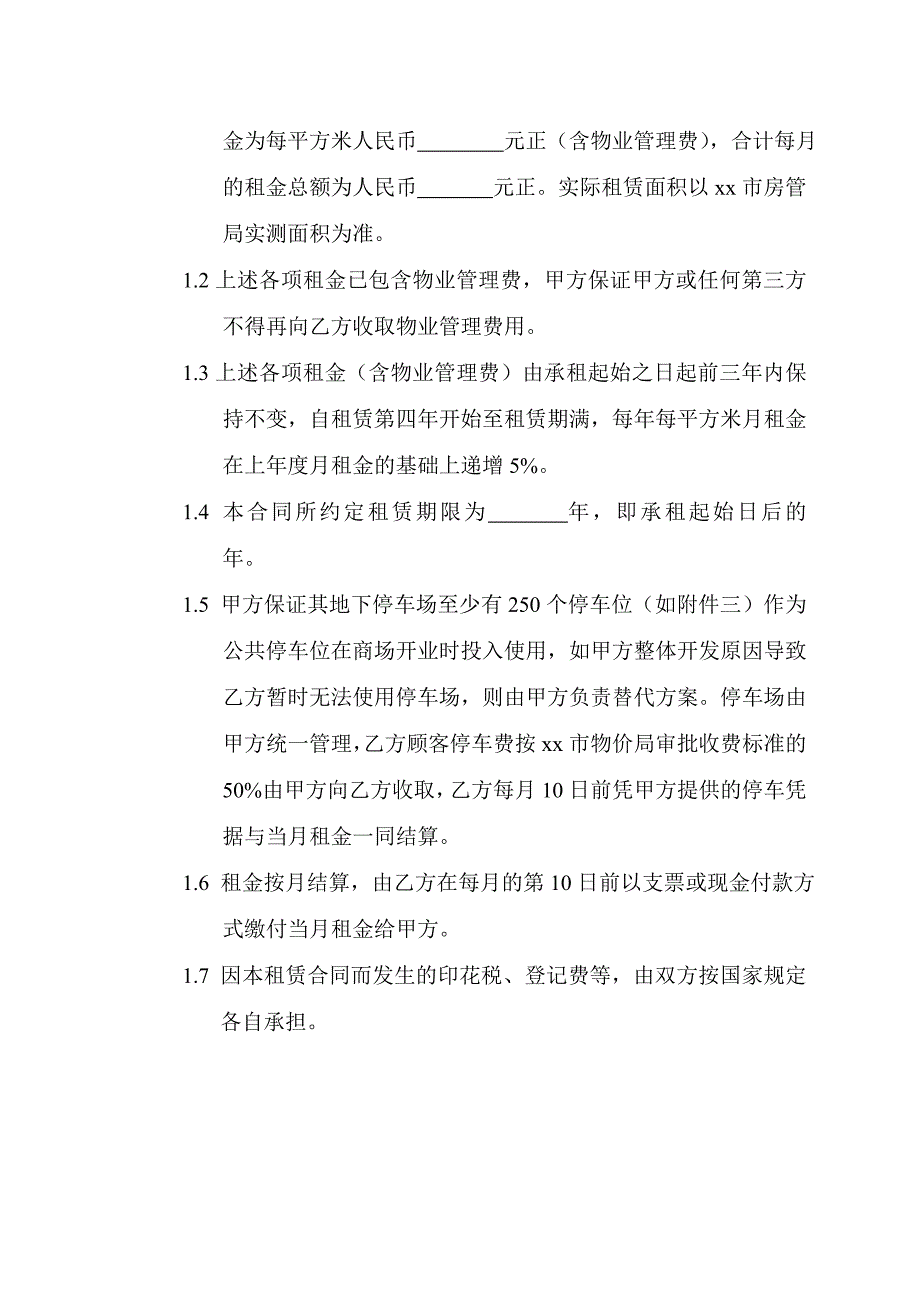 金为每平方米人民币________元正（含物业管理费），合计每月的租金总额为人民币_______元正。实际租赁面积以 xx 市房管局实测面积为准。

1.2 上述各项租金已包含物业管理费，甲方保证甲方或任何第三方不得再向乙方收取物业管理费用。

1.3 上述各项租金（含物业管理费）由承租起始之日起前三年内保持不变，自租赁第四年开始至租赁期满，每年每平方米月租金在上年度月租金的基础上递增 5%。

1.4 本合同所约定租赁期限为_______年，即承租起始日后的年。

1.5 甲方保证其地下停车场至少有 250 个停车位（如附件三）作为公共停车位在商场开业时投入使用，如甲方整体开发原因导致乙方暂时无法使用停车场，则由甲方负责替代方案。停车场由甲方统一管理，乙方顾客停车费按 xx 市物价局审批收费标准的 50%由甲方向乙方收取，乙方每月 10 日前凭甲方提供的停车凭据与当月租金一同结算。

1.6 租金按月结算，由乙方在每月的第 10 日前以支票或现金付款方式缴付当月租金给甲方。

1.7 因本租赁合同而发生的印花税、登记费等，由双方按国家规定各自承担。